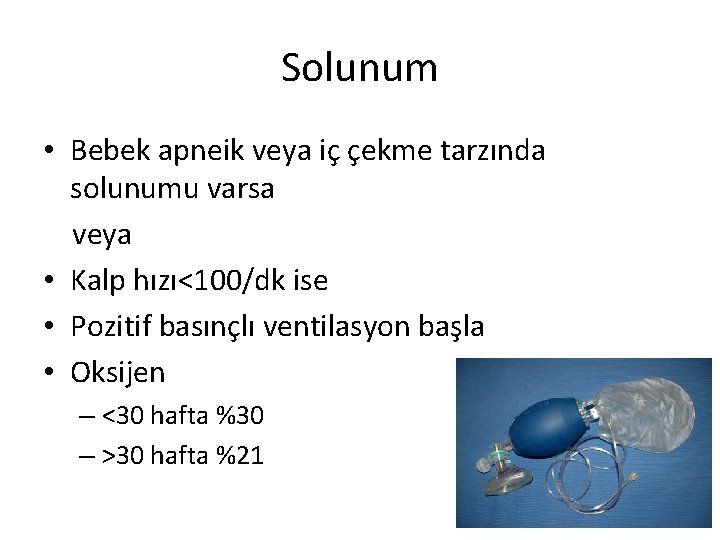 Solunum

• Bebek apneik veya iç çekme tarzında solunumu varsa

veya

• Kalp hızı<100/dk ise
• Pozitif basınçlı ventilasyon başla
• Oksijen
  – <30 hafta %30
  – >30 hafta %21